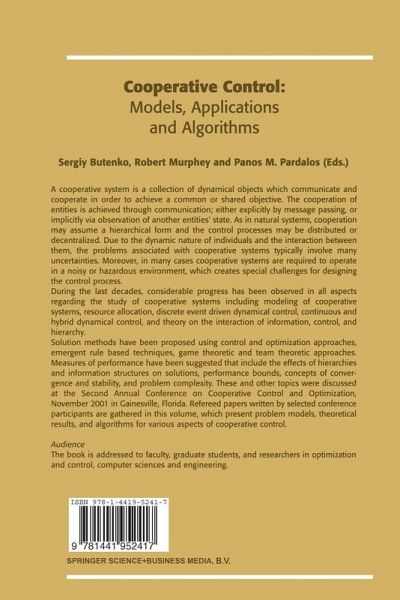 Cooperative Control:
Models, Applications and Algorithms

Sergiy Butenko, Robert Murphey and Panos M. Pardalos (Eds.)

A cooperative system is a collection of dynamical objects which communicate and cooperate in order to achieve a common or shared objective. The cooperation of entities is achieved through communication; either explicitly by message passing, or implicitly via observation of another entities' state. As in natural systems, cooperation may assume a hierarchical form and the control processes may be distributed or decentralized. Due to the dynamic nature of individuals and the interaction between them, the problems associated with cooperative systems typically involve many uncertainties. Moreover, in many cases cooperative systems are required to operate in a noisy or hazardous environment, which creates special challenges for designing the control process.
During the last decades, considerable progress has been observed in all aspects regarding the study of cooperative systems including modeling of cooperative systems, resource allocation, discrete event driven dynamical control, continuous and hybrid dynamical control, and theory on the interaction of information, control, and hierarchy.
Solution methods have been proposed using control and optimization approaches, emergent rule based techniques, game theoretic and team theoretic approaches. Measures of performance have been suggested that include the effects of hierarchies and information structures on solutions, performance bounds, concepts of convergence and stability, and problem complexity. These and other topics were discussed at the Second Annual Conference on Cooperative Control and Optimization, November 2001 in Gainesville, Florida. Refereed papers written by selected conference participants are gathered in this volume, which present problem models, theoretical results, and algorithms for various aspects of cooperative control.

Audience
The book is addressed to faculty, graduate students, and researchers in optimization and control, computer sciences and engineering.

ISBN 978-1-4419-5241-7

9 781441 952417

SPRINGER SCIENCE+BUSINESS MEDIA, B.V.